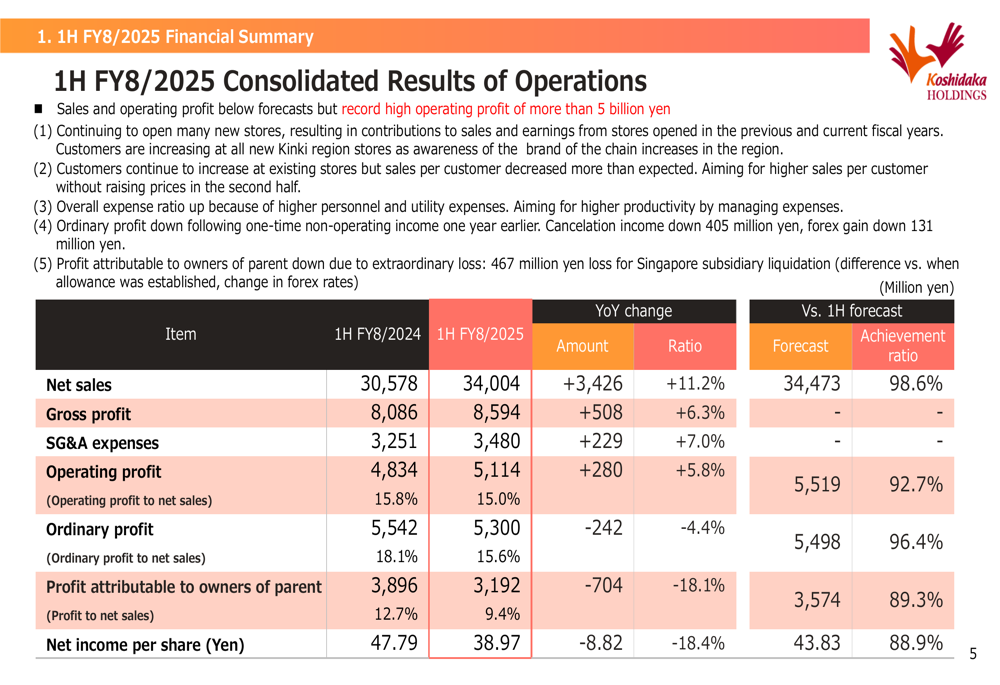 1. 1H FY8/2025 Financial Summary

Koshidaka HOLDINGS

1H FY8/2025 Consolidated Results of Operations

■ Sales and operating profit below forecasts but record high operating profit of more than 5 billion yen

(1) Continuing to open many new stores, resulting in contributions to sales and earnings from stores opened in the previous and current fiscal years. Customers are increasing at all new Kinki region stores as awareness of the brand of the chain increases in the region.
(2) Customers continue to increase at existing stores but sales per customer decreased more than expected. Aiming for higher sales per customer without raising prices in the second half.
(3) Overall expense ratio up because of higher personnel and utility expenses. Aiming for higher productivity by managing expenses.
(4) Ordinary profit down following one-time non-operating income one year earlier. Cancelation income down 405 million yen, forex gain down 131 million yen.
(5) Profit attributable to owners of parent down due to extraordinary loss: 467 million yen loss for Singapore subsidiary liquidation (difference vs. when allowance was established, change in forex rates)

(Million yen)

| Item | 1H FY8/2024 | 1H FY8/2025 | YoY change Amount | YoY change Ratio | Vs. 1H forecast Forecast | Vs. 1H forecast Achievement ratio |
|---|---|---|---|---|---|---|
| Net sales | 30,578 | 34,004 | +3,426 | +11.2% | 34,473 | 98.6% |
| Gross profit | 8,086 | 8,594 | +508 | +6.3% | - | - |
| SG&A expenses | 3,251 | 3,480 | +229 | +7.0% | - | - |
| Operating profit | 4,834 | 5,114 | +280 | +5.8% | 5,519 | 92.7% |
| (Operating profit to net sales) | 15.8% | 15.0% | | | | |
| Ordinary profit | 5,542 | 5,300 | -242 | -4.4% | 5,498 | 96.4% |
| (Ordinary profit to net sales) | 18.1% | 15.6% | | | | |
| Profit attributable to owners of parent | 3,896 | 3,192 | -704 | -18.1% | 3,574 | 89.3% |
| (Profit to net sales) | 12.7% | 9.4% | | | | |
| Net income per share (Yen) | 47.79 | 38.97 | -8.82 | -18.4% | 43.83 | 88.9% |

5